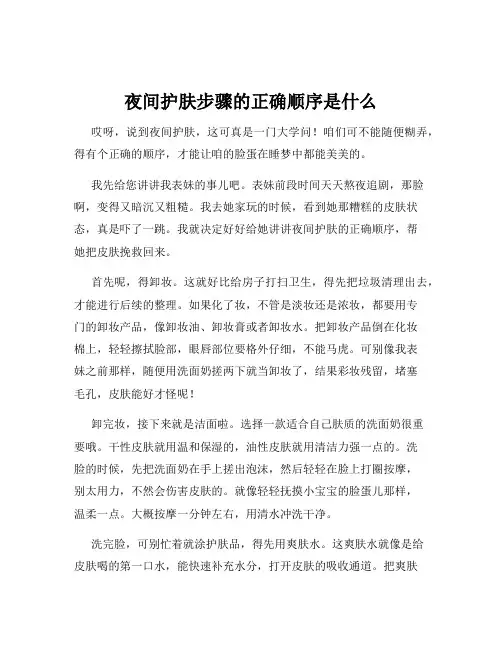 夜间护肤步骤的正确顺序是什么

哎呀，说到夜间护肤，这可真是一门大学问！咱们可不能随便糊弄，得有个正确的顺序，才能让咱的脸蛋在睡梦中都能美美的。

我先给您讲讲我表妹的事儿吧。表妹前段时间天天熬夜追剧，那脸啊，变得又暗沉又粗糙。我去她家玩的时候，看到她那糟糕的皮肤状态，真是吓了一跳。我就决定好好给她讲讲夜间护肤的正确顺序，帮她把皮肤挽救回来。

首先呢，得卸妆。这就好比给房子打扫卫生，得先把垃圾清理出去，才能进行后续的整理。如果化了妆，不管是淡妆还是浓妆，都要用专门的卸妆产品，像卸妆油、卸妆膏或者卸妆水。把卸妆产品倒在化妆棉上，轻轻擦拭脸部，眼唇部位要格外仔细，不能马虎。可别像我表妹之前那样，随便用洗面奶搓两下就当卸妆了，结果彩妆残留，堵塞毛孔，皮肤能好才怪呢！

卸完妆，接下来就是洁面啦。选择一款适合自己肤质的洗面奶很重要哦。干性皮肤就用温和保湿的，油性皮肤就用清洁力强一点的。洗脸的时候，先把洗面奶在手上搓出泡沫，然后轻轻在脸上打圈按摩，别太用力，不然会伤害皮肤的。就像轻轻抚摸小宝宝的脸蛋儿那样，温柔一点。大概按摩一分钟左右，用清水冲洗干净。

洗完脸，可别忙着就涂护肤品，得先用爽肤水。这爽肤水就像是给皮肤喝的第一口水，能快速补充水分，打开皮肤的吸收通道。把爽肤